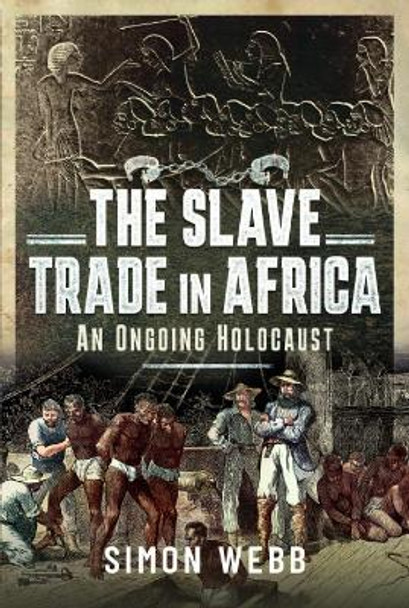 THE SLAVE TRADE IN AFRICA
AN ONGOING HOLOCAUST

SIMON WEBB